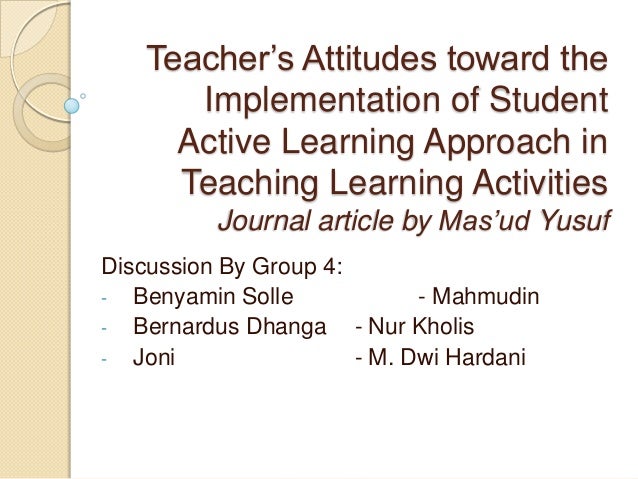 Teacher's Attitudes toward the Implementation of Student Active Learning Approach in Teaching Learning Activities
Journal article by Mas'ud Yusuf

Discussion By Group 4:
- Benyamin Solle - Mahmudin
- Bernardus Dhanga - Nur Kholis
- Joni - M. Dwi Hardani